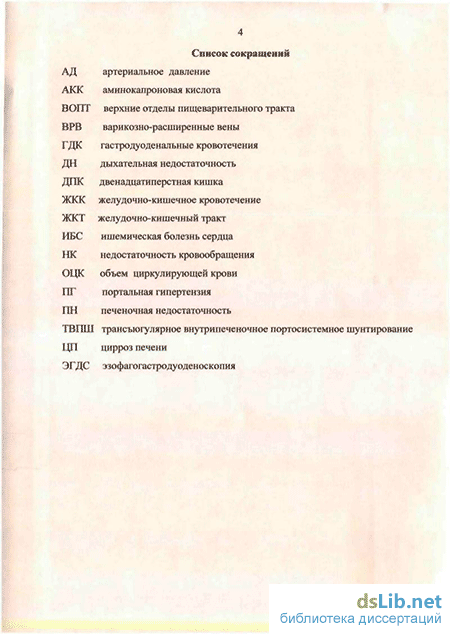 4

Список сокращений

АД артериальное давление

АКК аминокапроновая кислота

ВОПТ верхние отделы пищеварительного тракта

ВРВ варикозно-расширенные вены

ГДК гастродуоденальные кровотечения

ДН дыхательная недостаточность

ДПК двенадцатиперстная кишка

ЖКК желудочно-кишечное кровотечение

ЖКТ желудочно-кишечный тракт

ИБС ишемическая болезнь сердца

НК недостаточность кровообращения

ОЦК объем циркулирующей крови

ПГ портальная гипертензия

ПН печеночная недостаточность

ТВПШ трансъюгулярное внутрипеченочное портосистемное шунтирование

ЦП цирроз печени

ЭГДС эзофагогастродуоденоскопия

dsLib.net
библиотека диссертаций